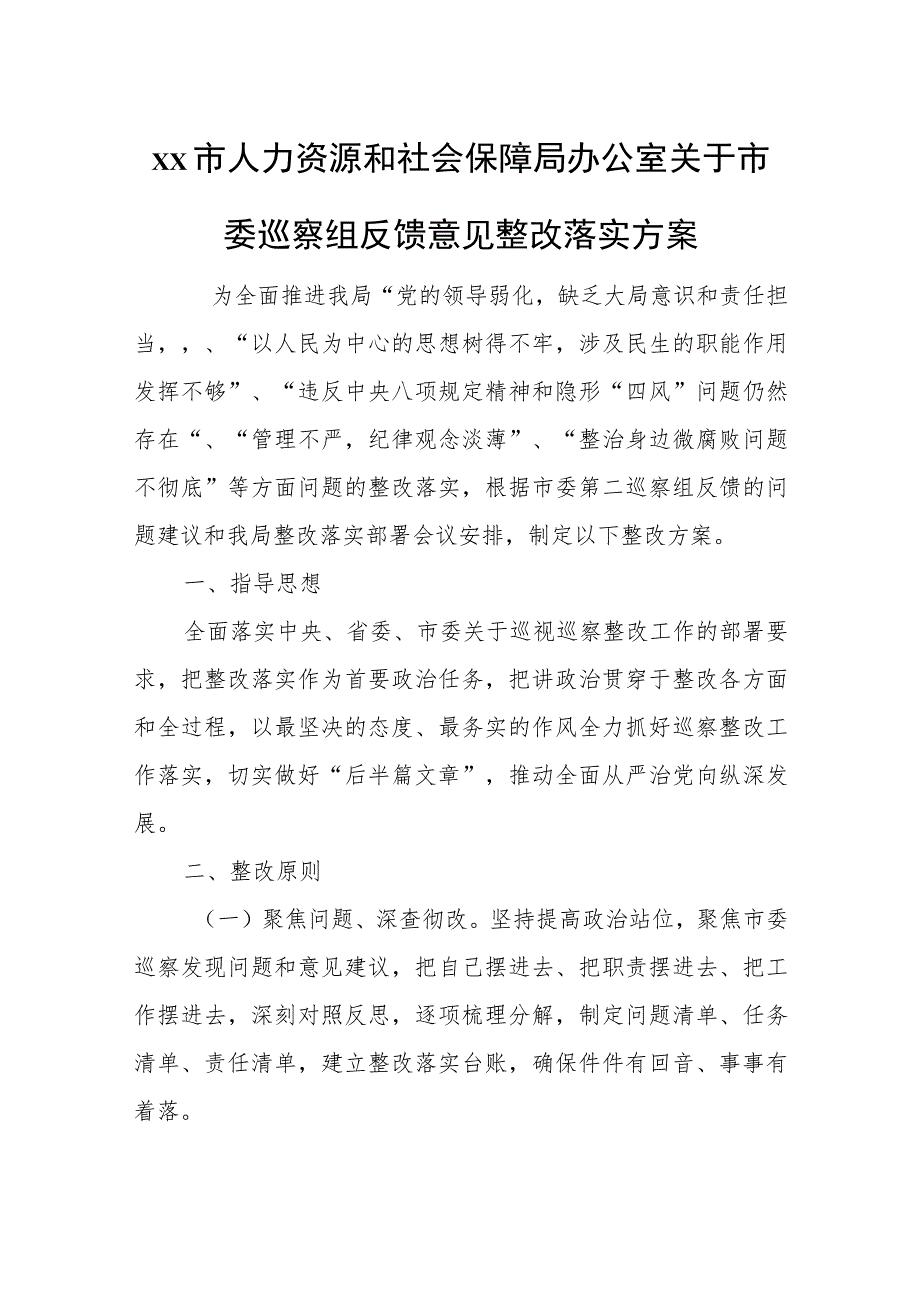 xx市人力资源和社会保障局办公室关于市委巡察组反馈意见整改落实方案

为全面推进我局“党的领导弱化，缺乏大局意识和责任担当，，、“以人民为中心的思想树得不牢，涉及民生的职能作用发挥不够”、“违反中央八项规定精神和隐形“四风”问题仍然存在“、“管理不严，纪律观念淡薄”、“整治身边微腐败问题不彻底”等方面问题的整改落实，根据市委第二巡察组反馈的问题建议和我局整改落实部署会议安排，制定以下整改方案。

一、指导思想

全面落实中央、省委、市委关于巡视巡察整改工作的部署要求，把整改落实作为首要政治任务，把讲政治贯穿于整改各方面和全过程，以最坚决的态度、最务实的作风全力抓好巡察整改工作落实，切实做好“后半篇文章”，推动全面从严治党向纵深发展。

二、整改原则

（一）聚焦问题、深查彻改。坚持提高政治站位，聚焦市委巡察发现问题和意见建议，把自己摆进去、把职责摆进去、把工作摆进去，深刻对照反思，逐项梳理分解，制定问题清单、任务清单、责任清单，建立整改落实台账，确保件件有回音、事事有着落。